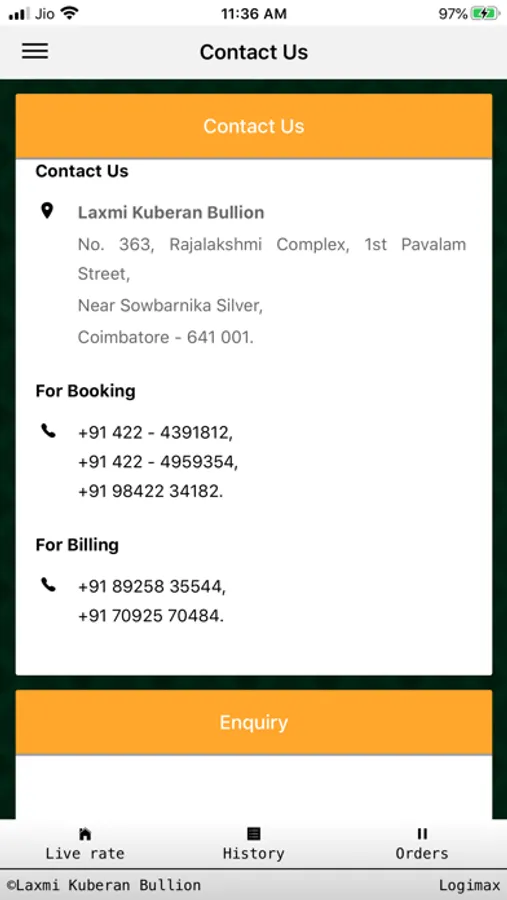 Jio 11:36 AM 97%

Contact Us

Contact Us

Contact Us

Laxmi Kuberan Bullion
No. 363, Rajalakshmi Complex, 1st Pavalam Street,
Near Sowbarnika Silver,
Coimbatore - 641 001.

For Booking

+91 422 - 4391812,
+91 422 - 4959354,
+91 98422 34182.

For Billing

+91 89258 35544,
+91 70925 70484.

Enquiry

Live rate History Orders

©Laxmi Kuberan Bullion Logimax